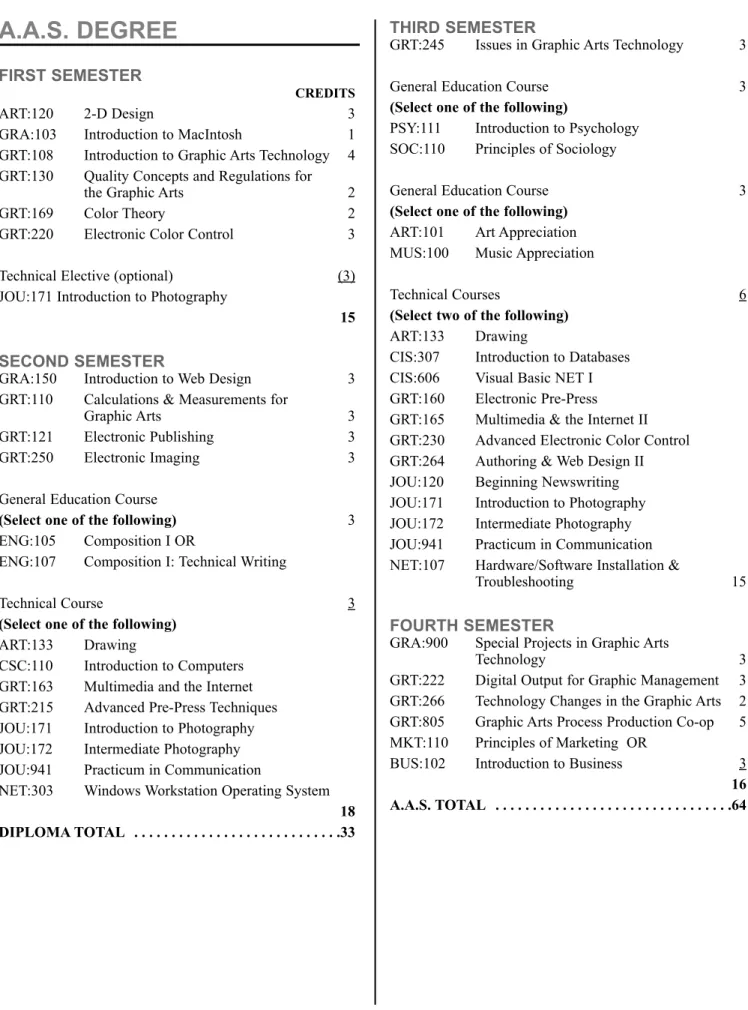 A.A.S. DEGREE

FIRST SEMESTER

CREDITS

ART:120 2-D Design 3
GRA:103 Introduction to MacIntosh 1
GRT:108 Introduction to Graphic Arts Technology 4
GRT:130 Quality Concepts and Regulations for the Graphic Arts 2
GRT:169 Color Theory 2
GRT:220 Electronic Color Control 3

Technical Elective (optional) (3)
JOU:171 Introduction to Photography

15

SECOND SEMESTER
GRA:150 Introduction to Web Design 3
GRT:110 Calculations & Measurements for Graphic Arts 3
GRT:121 Electronic Publishing 3
GRT:250 Electronic Imaging 3

General Education Course
(Select one of the following) 3
ENG:105 Composition I OR
ENG:107 Composition I: Technical Writing

Technical Course 3
(Select one of the following)
ART:133 Drawing
CSC:110 Introduction to Computers
GRT:163 Multimedia and the Internet
GRT:215 Advanced Pre-Press Techniques
JOU:171 Introduction to Photography
JOU:172 Intermediate Photography
JOU:941 Practicum in Communication
NET:303 Windows Workstation Operating System

18

DIPLOMA TOTAL 33

THIRD SEMESTER
GRT:245 Issues in Graphic Arts Technology 3

General Education Course 3
(Select one of the following)
PSY:111 Introduction to Psychology
SOC:110 Principles of Sociology

General Education Course 3
(Select one of the following)
ART:101 Art Appreciation
MUS:100 Music Appreciation

Technical Courses 6
(Select two of the following)
ART:133 Drawing
CIS:307 Introduction to Databases
CIS:606 Visual Basic NET I
GRT:160 Electronic Pre-Press
GRT:165 Multimedia & the Internet II
GRT:230 Advanced Electronic Color Control
GRT:264 Authoring & Web Design II
JOU:120 Beginning Newswriting
JOU:171 Introduction to Photography
JOU:172 Intermediate Photography
JOU:941 Practicum in Communication
NET:107 Hardware/Software Installation & Troubleshooting 15

FOURTH SEMESTER
GRA:900 Special Projects in Graphic Arts Technology 3
GRT:222 Digital Output for Graphic Management 3
GRT:266 Technology Changes in the Graphic Arts 2
GRT:805 Graphic Arts Process Production Co-op 5
MKT:110 Principles of Marketing OR
BUS:102 Introduction to Business 3

16

A.A.S. TOTAL 64